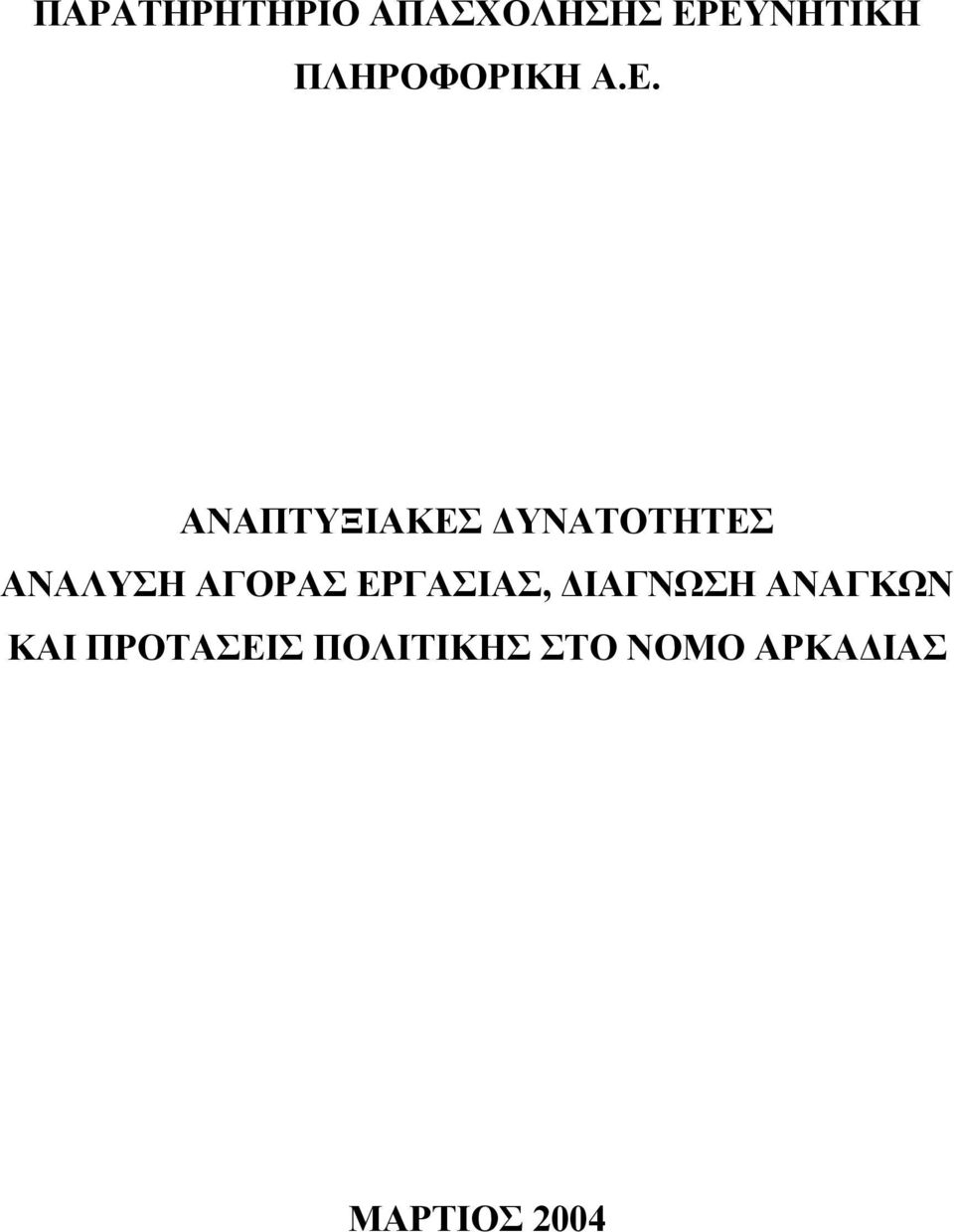 ΠΑΡΑΤΗΡΗΤΗΡΙΟ ΑΠΑΣΧΟΛΗΣΗΣ ΕΡΕΥΝΗΤΙΚΗ ΠΛΗΡΟΦΟΡΙΚΗ Α.Ε.

ΑΝΑΠΤΥΞΙΑΚΕΣ ΔΥΝΑΤΟΤΗΤΕΣ
ΑΝΑΛΥΣΗ ΑΓΟΡΑΣ ΕΡΓΑΣΙΑΣ, ΔΙΑΓΝΩΣΗ ΑΝΑΓΚΩΝ ΚΑΙ ΠΡΟΤΑΣΕΙΣ ΠΟΛΙΤΙΚΗΣ ΣΤΟ ΝΟΜΟ ΑΡΚΑΔΙΑΣ

ΜΑΡΤΙΟΣ 2004